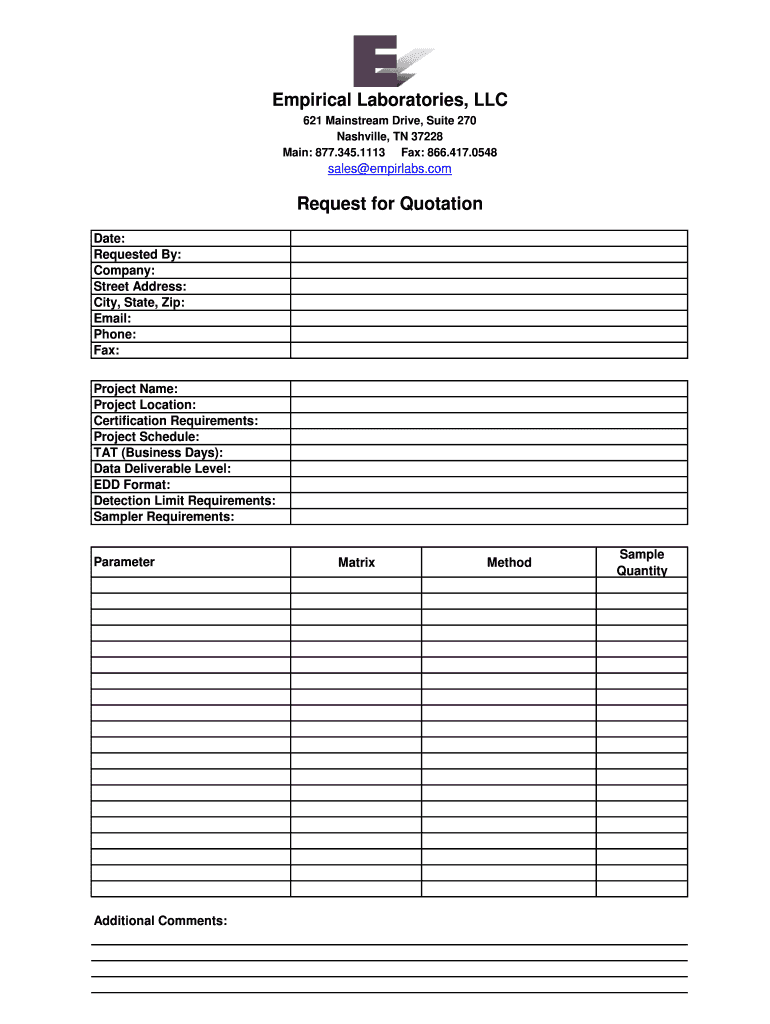 Empirical Laboratories, LLC
621 Mainstream Drive, Suite 270
Nashville, TN 37228
Main: 877.345.1113 Fax: 866.417.0548
sales@empirlabs.com

Request for Quotation

| Date: | |
|---|---|
| Requested By: | |
| Company: | |
| Street Address: | |
| City, State, Zip: | |
| Email: | |
| Phone: | |
| Fax: | |

| Project Name: | |
|---|---|
| Project Location: | |
| Certification Requirements: | |
| Project Schedule: | |
| TAT (Business Days): | |
| Data Deliverable Level: | |
| EDD Format: | |
| Detection Limit Requirements: | |
| Sampler Requirements: | |

| Parameter | Matrix | Method | Sample Quantity |
|---|---|---|---|
| | | | |
| | | | |
| | | | |
| | | | |
| | | | |
| | | | |
| | | | |
| | | | |
| | | | |
| | | | |
| | | | |
| | | | |
| | | | |
| | | | |
| | | | |
| | | | |
| | | | |
| | | | |
| | | | |
| | | | |

Additional Comments: